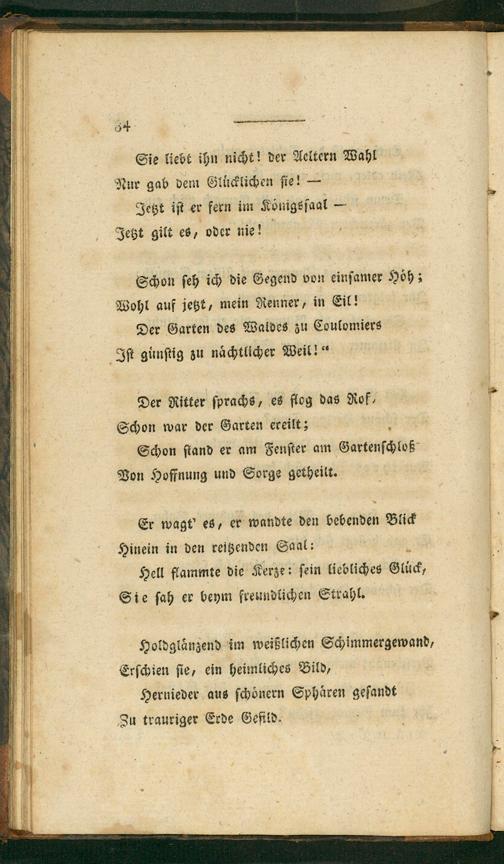 64

Sie liebt ihn nicht! der Aeltern Wahl
Nur gab dem Glücklichen sie! —
Jetzt ist er fern im Königssaal —
Jetzt gilt es, oder nie!

Schon seh ich die Gegend von einsamer Höh;
Wohl auf jetzt, mein Renner, in Eil!
Der Garten des Waldes zu Coulomiers
Ist günstig zu nächtlicher Weil!"

Der Ritter sprachs, es flog das Roß,
Schon war der Garten ereilt;
Schon stand er am Fenster am Gartenschloß
Von Hoffnung und Sorge getheilt.

Er wagt' es, er wandte den bebenden Blick
Hinein in den reitzenden Saal:
Hell flammte die Kerze: sein liebliches Glück,
Sie sah er beym freundlichen Strahl.

Holdglänzend im weißlichen Schimmergewand,
Erschien sie, ein heimliches Bild,
Hernieder aus schönern Sphären gesandt
Zu trauriger Erde Gefild.